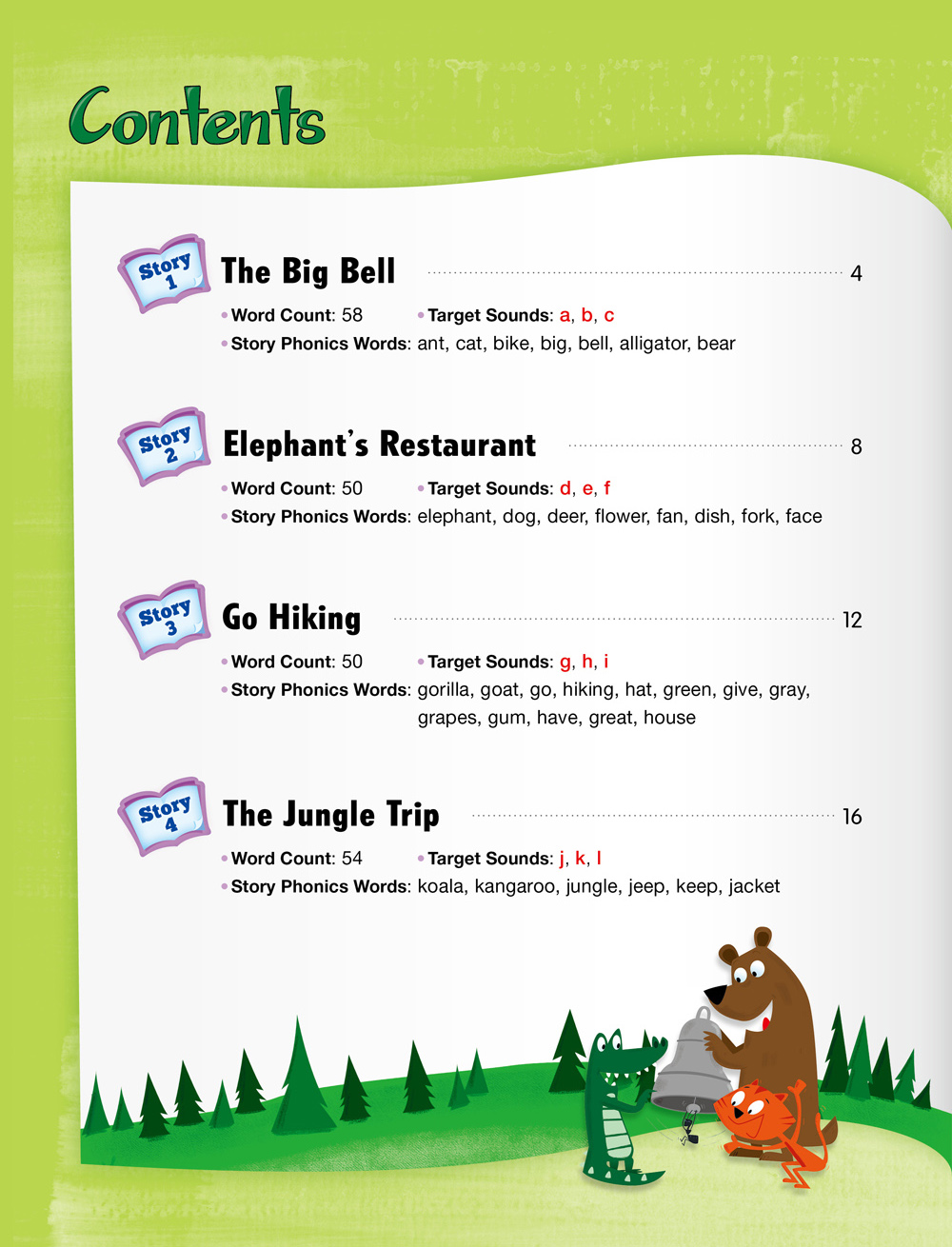 Contents

Story 1

The Big Bell 4

• Word Count: 58 • Target Sounds: a, b, c
• Story Phonics Words: ant, cat, bike, big, bell, alligator, bear

Story 2

Elephant's Restaurant 8

• Word Count: 50 • Target Sounds: d, e, f
• Story Phonics Words: elephant, dog, deer, flower, fan, dish, fork, face

Story 3

Go Hiking 12

• Word Count: 50 • Target Sounds: g, h, i
• Story Phonics Words: gorilla, goat, go, hiking, hat, green, give, gray, grapes, gum, have, great, house

Story 4

The Jungle Trip 16

• Word Count: 54 • Target Sounds: j, k, l
• Story Phonics Words: koala, kangaroo, jungle, jeep, keep, jacket